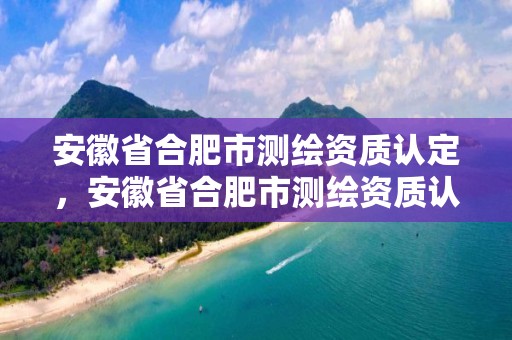 安徽省合肥市测绘资质认定，安徽省合肥市测绘资质认